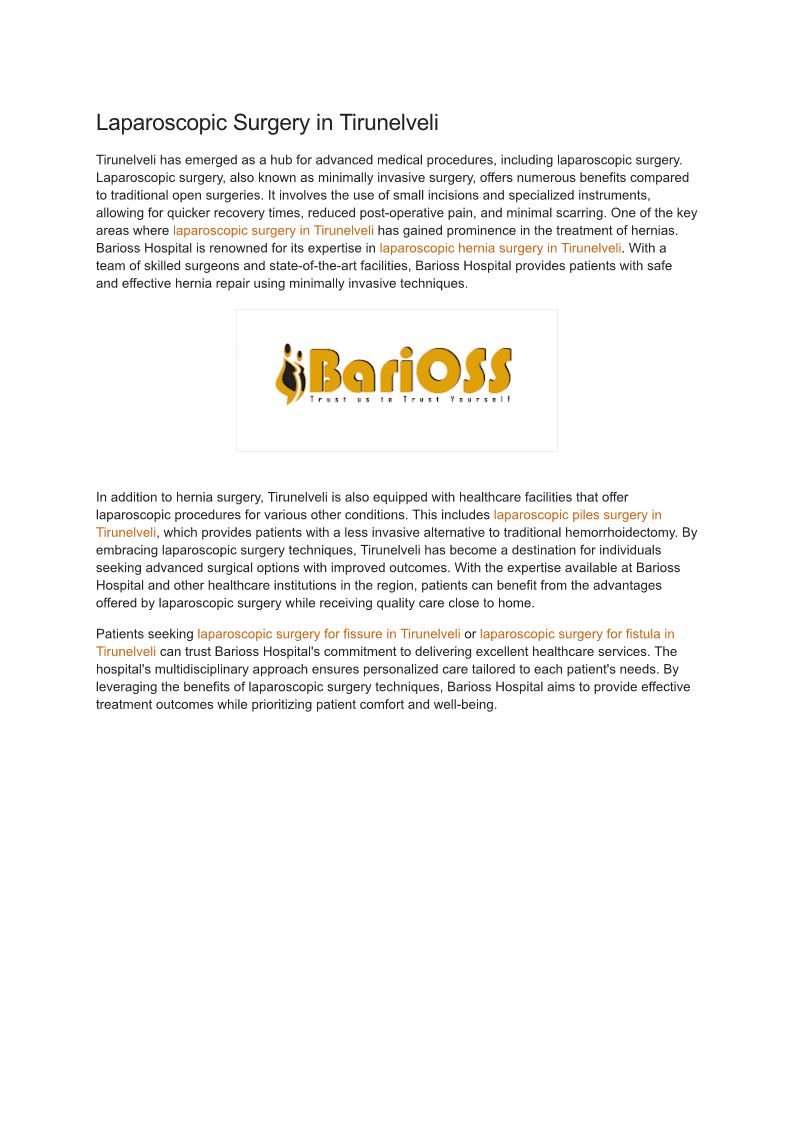 Laparoscopic Surgery in Tirunelveli

Tirunelveli has emerged as a hub for advanced medical procedures, including laparoscopic surgery. Laparoscopic surgery, also known as minimally invasive surgery, offers numerous benefits compared to traditional open surgeries. It involves the use of small incisions and specialized instruments, allowing for quicker recovery times, reduced post-operative pain, and minimal scarring. One of the key areas where laparoscopic surgery in Tirunelveli has gained prominence in the treatment of hernias. Barioss Hospital is renowned for its expertise in laparoscopic hernia surgery in Tirunelveli. With a team of skilled surgeons and state-of-the-art facilities, Barioss Hospital provides patients with safe and effective hernia repair using minimally invasive techniques.

BariOSS
Trust us to Trust Yourself

In addition to hernia surgery, Tirunelveli is also equipped with healthcare facilities that offer laparoscopic procedures for various other conditions. This includes laparoscopic piles surgery in Tirunelveli, which provides patients with a less invasive alternative to traditional hemorrhoidectomy. By embracing laparoscopic surgery techniques, Tirunelveli has become a destination for individuals seeking advanced surgical options with improved outcomes. With the expertise available at Barioss Hospital and other healthcare institutions in the region, patients can benefit from the advantages offered by laparoscopic surgery while receiving quality care close to home.

Patients seeking laparoscopic surgery for fissure in Tirunelveli or laparoscopic surgery for fistula in Tirunelveli can trust Barioss Hospital's commitment to delivering excellent healthcare services. The hospital's multidisciplinary approach ensures personalized care tailored to each patient's needs. By leveraging the benefits of laparoscopic surgery techniques, Barioss Hospital aims to provide effective treatment outcomes while prioritizing patient comfort and well-being.